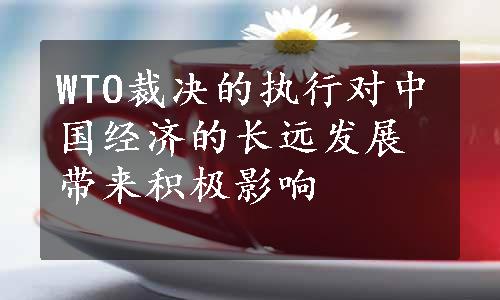 WTO裁决的执行对中国经济的长远发展带来积极影响